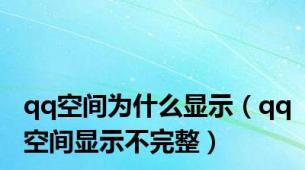 qq空间为什么显示（qq空间显示不完整）